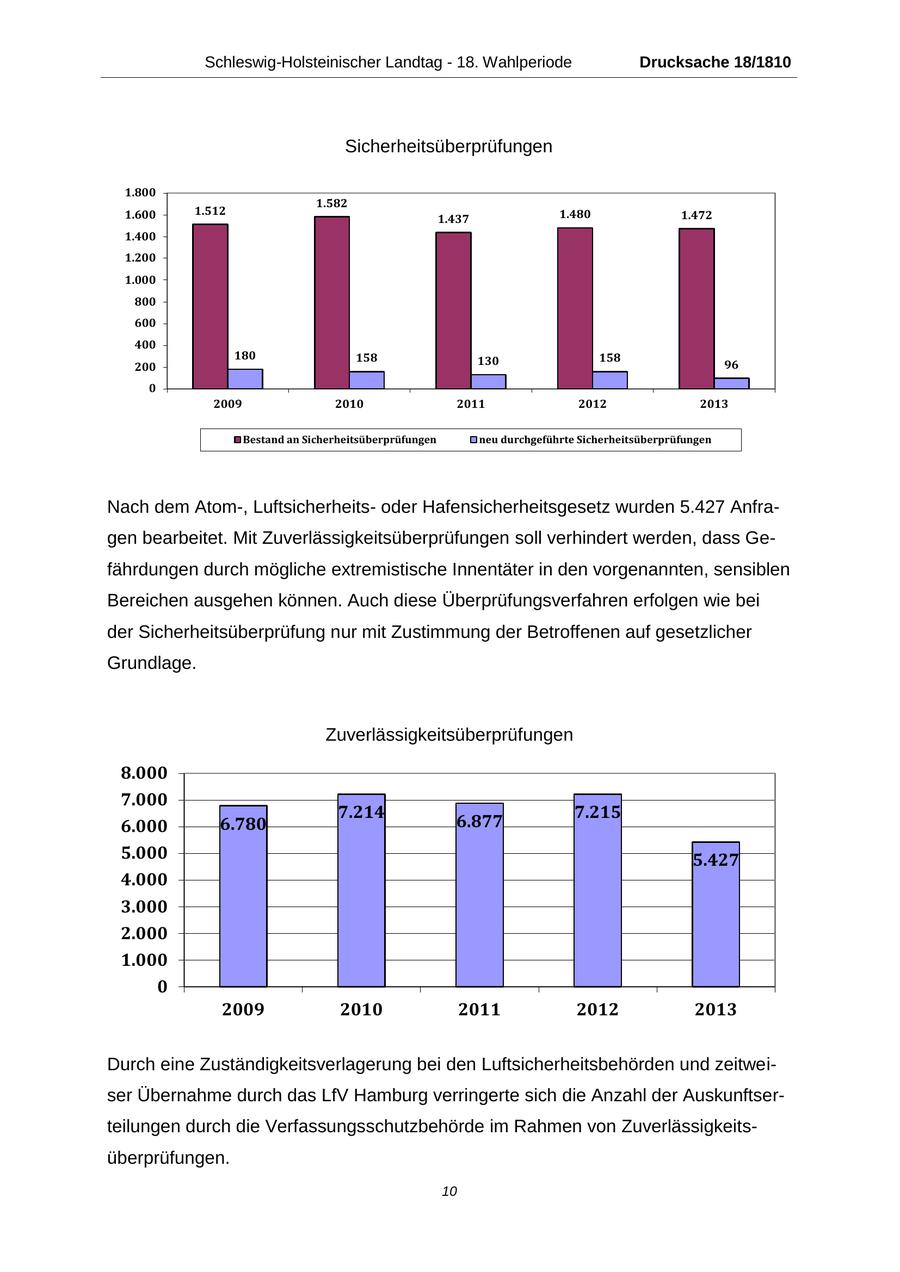 Schleswig-Holsteinischer Landtag - 18. Wahlperiode Drucksache 18/1810

Sicherheitsüberprüfungen

1.800
1.600
1.400
1.200
1.000
800
600
400
200
0

1.512
180
1.582
158
1.437
130
1.480
158
1.472
96

2009 2010 2011 2012 2013

Bestand an Sicherheitsüberprüfungen
neu durchgeführte Sicherheitsüberprüfungen

Nach dem Atom-, Luftsicherheits- oder Hafensicherheitsgesetz wurden 5.427 Anfragen bearbeitet. Mit Zuverlässigkeitsüberprüfungen soll verhindert werden, dass Gefährdungen durch mögliche extremistische Innentäter in den vorgenannten, sensiblen Bereichen ausgehen können. Auch diese Überprüfungsverfahren erfolgen wie bei der Sicherheitsüberprüfung nur mit Zustimmung der Betroffenen auf gesetzlicher Grundlage.

Zuverlässigkeitsüberprüfungen

8.000
7.000
6.000
5.000
4.000
3.000
2.000
1.000
0

6.780
7.214
6.877
7.215
5.427

2009 2010 2011 2012 2013

Durch eine Zuständigkeitsverlagerung bei den Luftsicherheitsbehörden und zeitweiser Übernahme durch das LfV Hamburg verringerte sich die Anzahl der Auskunftserteilungen durch die Verfassungsschutzbehörde im Rahmen von Zuverlässigkeitsüberprüfungen.

10